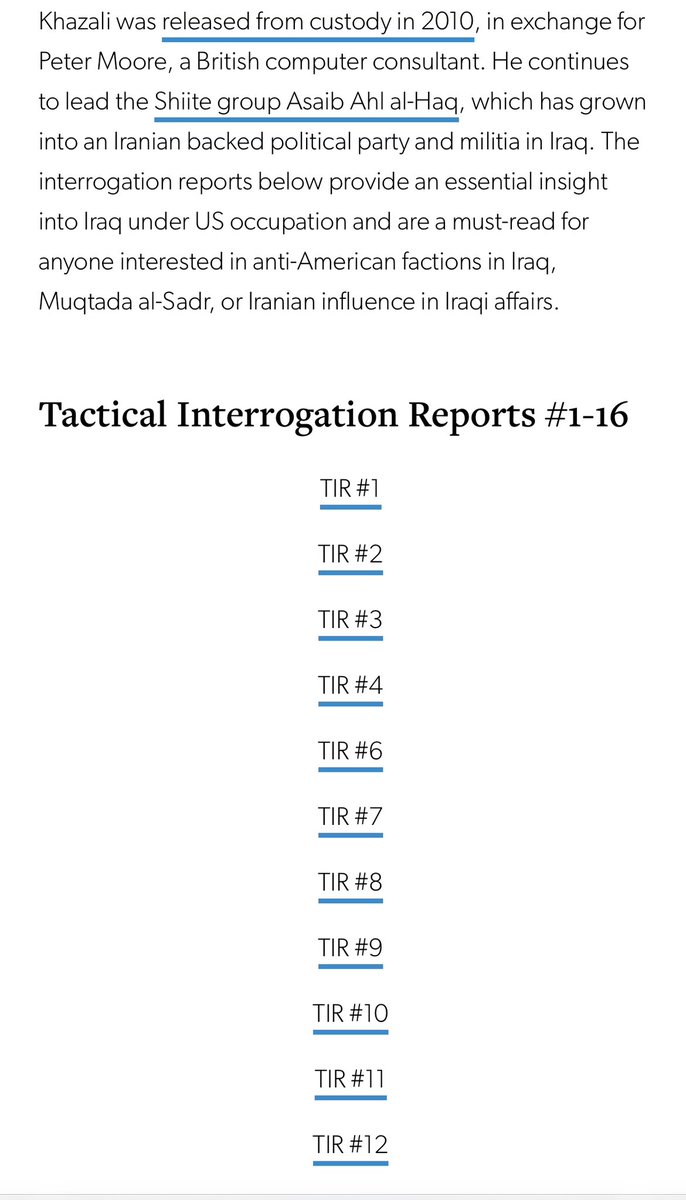 Khazali was released from custody in 2010, in exchange for Peter Moore, a British computer consultant. He continues to lead the Shiite group Asaib Ahl al-Haq, which has grown into an Iranian backed political party and militia in Iraq. The interrogation reports below provide an essential insight into Iraq under US occupation and are a must-read for anyone interested in anti-American factions in Iraq, Muqtada al-Sadr, or Iranian influence in Iraqi affairs.

Tactical Interrogation Reports #1-16

TIR #1

TIR #2

TIR #3

TIR #4

TIR #6

TIR #7

TIR #8

TIR #9

TIR #10

TIR #11

TIR #12